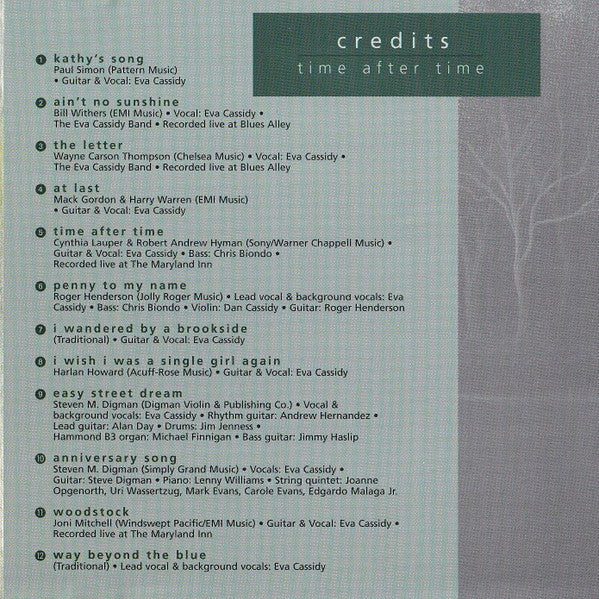 credits
time after time

❶ kathy's song
Paul Simon (Pattern Music)
• Guitar & Vocal: Eva Cassidy

❷ ain't no sunshine
Bill Withers (EMI Music) • Vocal: Eva Cassidy •
The Eva Cassidy Band • Recorded live at Blues Alley

❸ the letter
Wayne Carson Thompson (Chelsea Music) • Vocal: Eva Cassidy •
The Eva Cassidy Band • Recorded live at Blues Alley

❹ at last
Mack Gordon & Harry Warren (EMI Music)
• Guitar & Vocal: Eva Cassidy

❺ time after time
Cynthia Lauper & Robert Andrew Hyman (Sony/Warner Chappell Music) •
Guitar & Vocal: Eva Cassidy • Bass: Chris Biondo •
Recorded live at The Maryland Inn

❻ penny to my name
Roger Henderson (Jolly Roger Music) • Lead vocal & background vocals: Eva Cassidy • Bass: Chris Biondo • Violin: Dan Cassidy • Guitar: Roger Henderson

❼ i wandered by a brookside
(Traditional) • Guitar & Vocal: Eva Cassidy

❽ i wish i was a single girl again
Harlan Howard (Acuff-Rose Music) • Guitar & Vocal: Eva Cassidy

❾ easy street dream
Steven M. Digman (Digman Violin & Publishing Co.) • Vocal & background vocals: Eva Cassidy • Rhythm guitar: Andrew Hernandez •
Lead guitar: Alan Day • Drums: Jim Jenness •
Hammond B3 organ: Michael Finnigan • Bass guitar: Jimmy Haslip

❿ anniversary song
Steven M. Digman (Simply Grand Music) • Vocals: Eva Cassidy •
Guitar: Steve Digman • Piano: Lenny Williams • String quintet: Joanne Opgenorth, Uri Wassertzug, Mark Evans, Carole Evans, Edgardo Malaga Jr.

⓫ woodstock
Joni Mitchell (Windswept Pacific/EMI Music) • Guitar & Vocal: Eva Cassidy •
Recorded live at The Maryland Inn

⓬ way beyond the blue
(Traditional) • Lead vocal & background vocals: Eva Cassidy